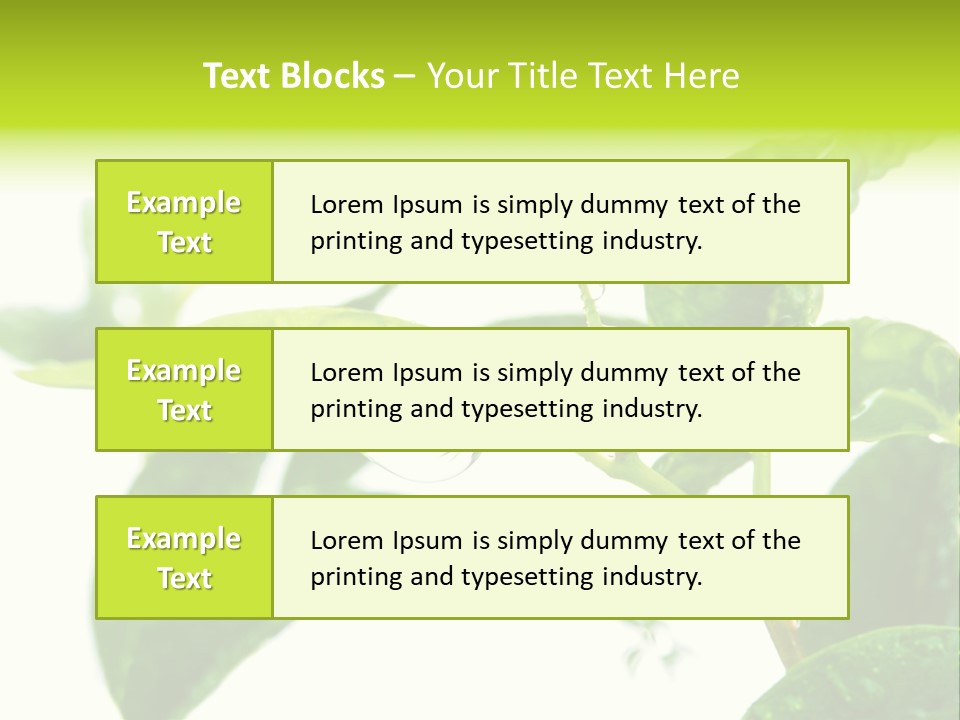 Text Blocks – Your Title Text Here

Example Text

Lorem Ipsum is simply dummy text of the printing and typesetting industry.

Example Text

Lorem Ipsum is simply dummy text of the printing and typesetting industry.

Example Text

Lorem Ipsum is simply dummy text of the printing and typesetting industry.